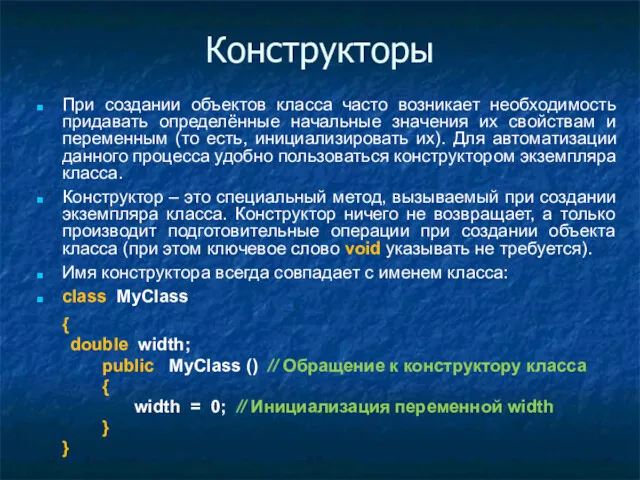 Конструкторы

При создании объектов класса часто возникает необходимость придавать определённые начальные значения их свойствам и переменным (то есть, инициализировать их). Для автоматизации данного процесса удобно пользоваться конструктором экземпляра класса.

Конструктор – это специальный метод, вызываемый при создании экземпляра класса. Конструктор ничего не возвращает, а только производит подготовительные операции при создании объекта класса (при этом ключевое слово void указывать не требуется).

Имя конструктора всегда совпадает с именем класса:

class MyClass
{
double width;
public MyClass () // Обращение к конструктору класса
{
width = 0; // Инициализация переменной width
}
}